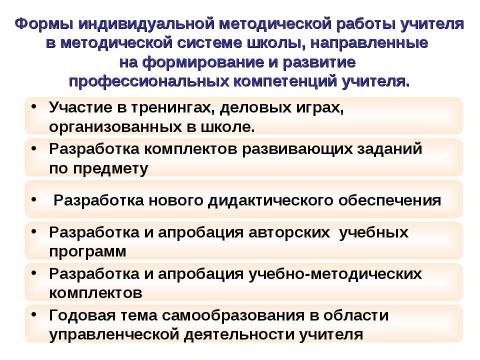 Формы индивидуальной методической работы учителя в методической системе школы, направленные на формирование и развитие профессиональных компетенций учителя.

• Участие в тренингах, деловых играх, организованных в школе.

• Разработка комплектов развивающих заданий по предмету

• Разработка нового дидактического обеспечения

• Разработка и апробация авторских учебных программ

• Разработка и апробация учебно-методических комплектов

• Годовая тема самообразования в области управленческой деятельности учителя